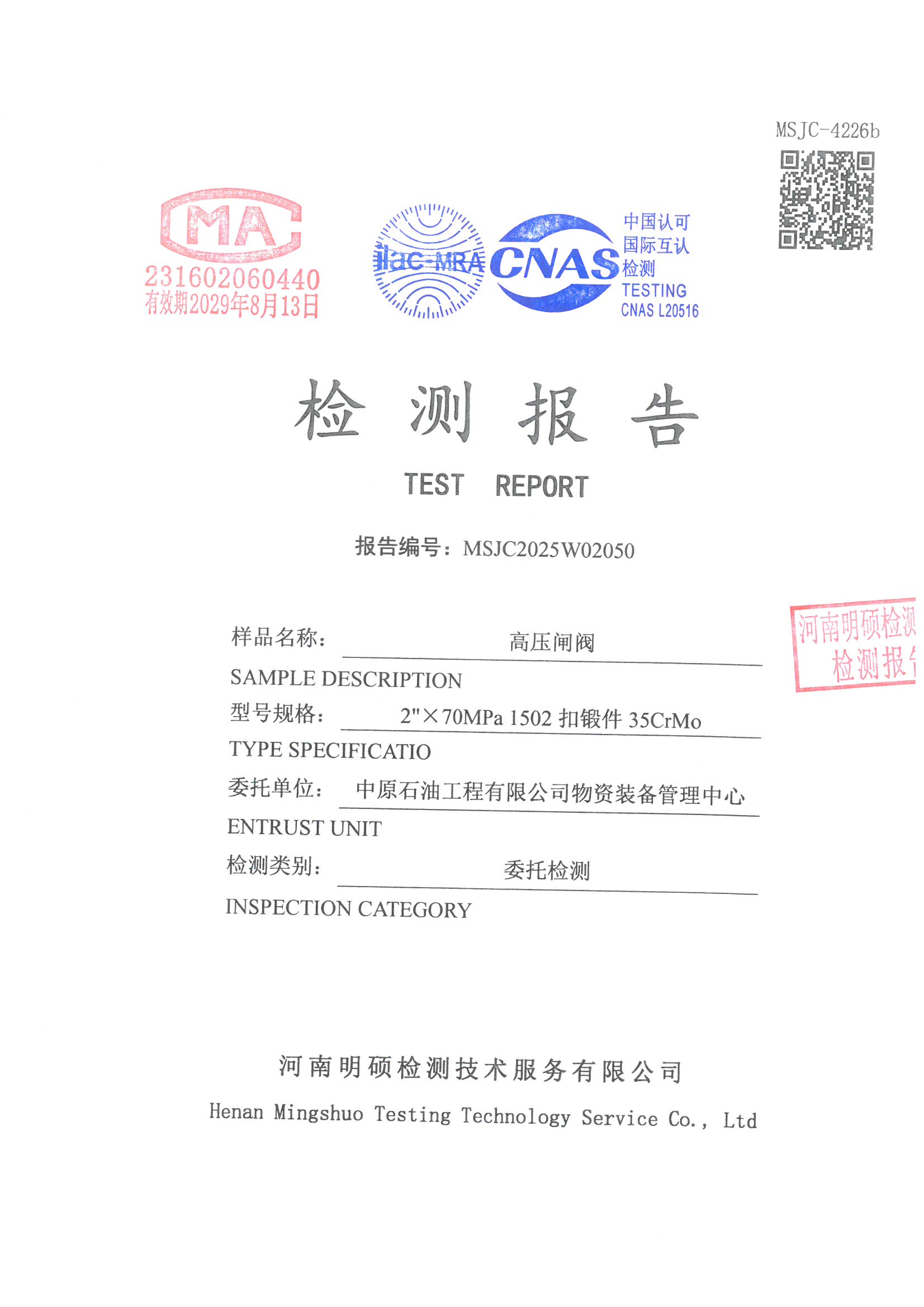 MSJC-4226b

MA
231602060440
有效期2029年8月13日

ilac-MRA

CNAS
中国认可
国际互认
检测
TESTING
CNAS L20516

检 测 报 告

TEST REPORT

报告编号：MSJC2025W02050

河南明硕检测
检测报

样品名称： 高压闸阀

SAMPLE DESCRIPTION

型号规格： 2"×70MPa 1502 扣锻件 35CrMo

TYPE SPECIFICATIO

委托单位： 中原石油工程有限公司物资装备管理中心

ENTRUST UNIT

检测类别： 委托检测

INSPECTION CATEGORY

河南明硕检测技术服务有限公司

Henan Mingshuo Testing Technology Service Co., Ltd